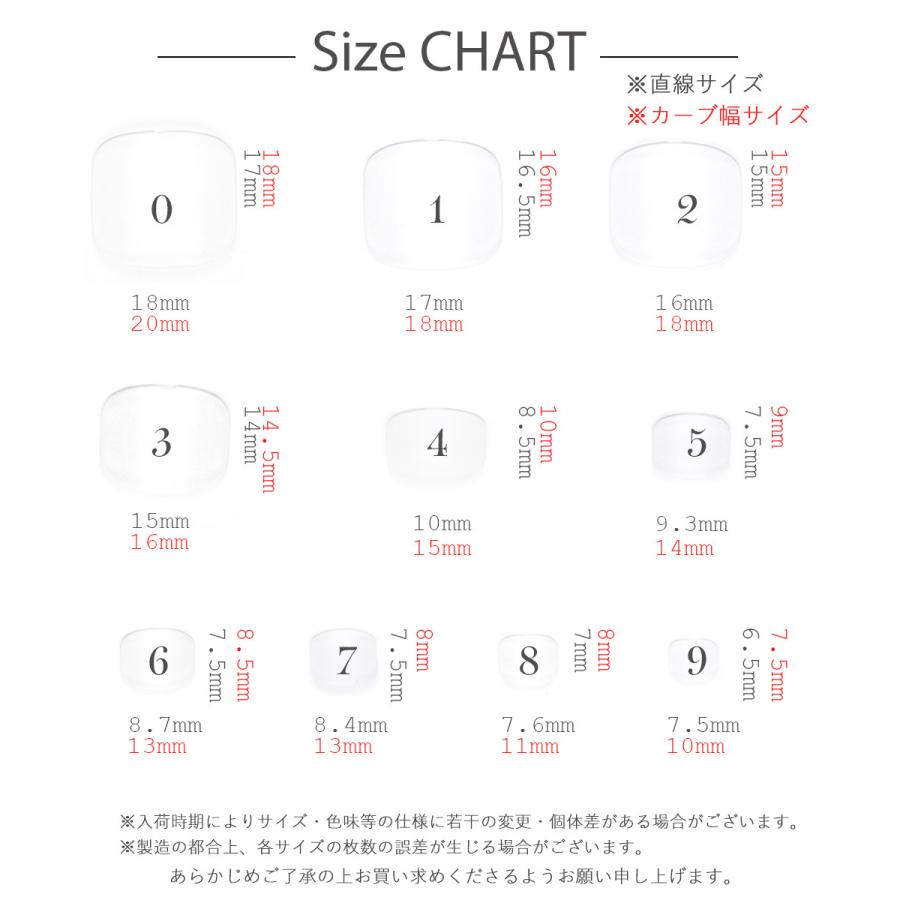 Size CHART

※直線サイズ
※カーブ幅サイズ

0
18mm
17mm
18mm
20mm

1
16mm
16.5mm
17mm
18mm

2
15mm
15mm
16mm
18mm

3
14.5mm
14mm
15mm
16mm

4
10mm
8.5mm
10mm
15mm

5
9mm
7.5mm
9.3mm
14mm

6
8.5mm
7.5mm
8.7mm
13mm

7
8mm
7.5mm
8.4mm
13mm

8
8mm
7mm
7.6mm
11mm

9
7.5mm
6.5mm
7.5mm
10mm

※入荷時期によりサイズ・色味等の仕様に若干の変更・個体差がある場合がございます。
※製造の都合上、各サイズの枚数の誤差が生じる場合がございます。
あらかじめご了承の上お買い求めくださるようお願い申し上げます。